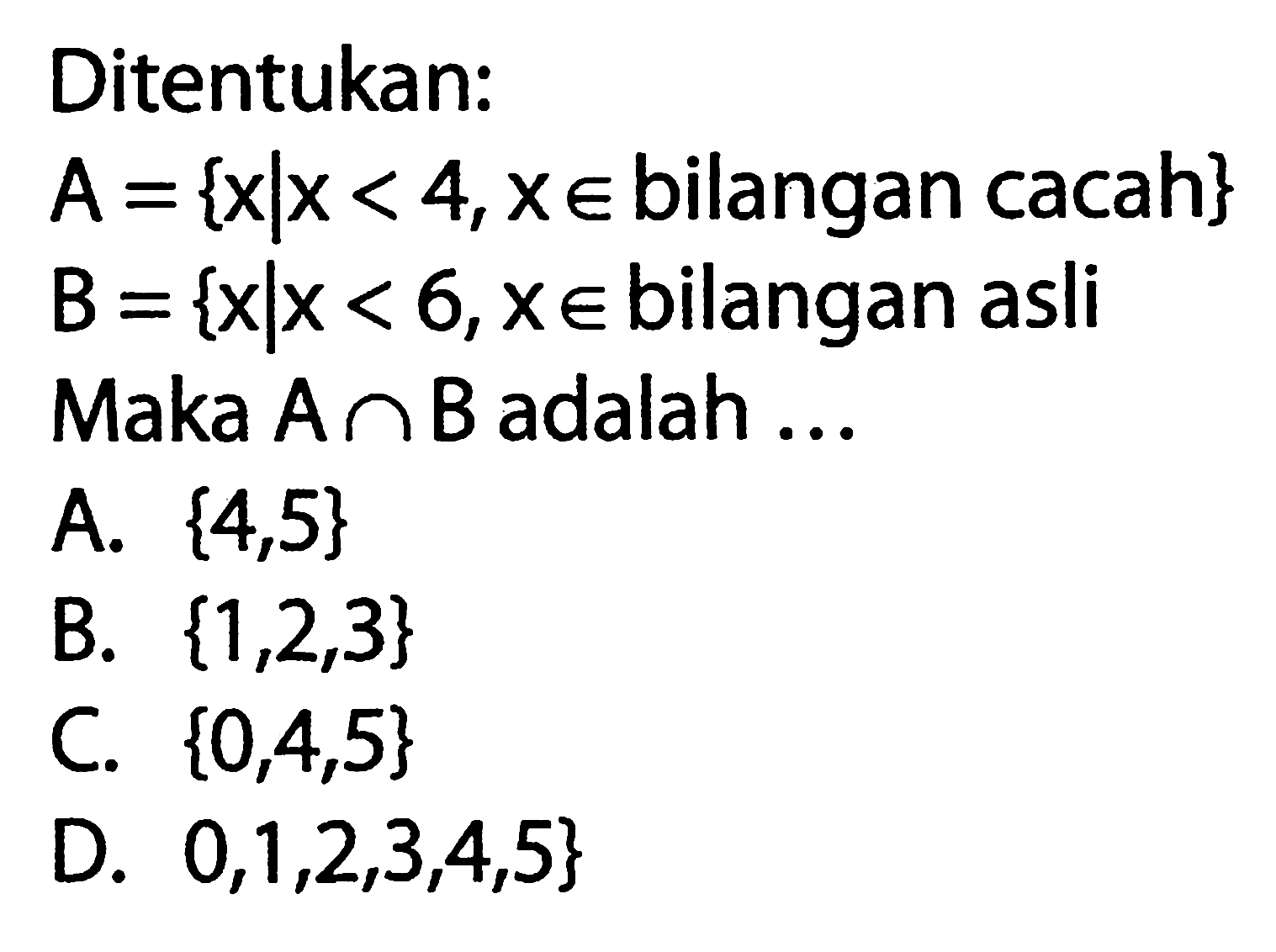 Ditentukan:

$A = \{x | x < 4, x \in$ bilangan cacah$\}$

$B = \{x | x < 6, x \in$ bilangan asli

Maka $A \cap B$ adalah ...

A. $\{4,5\}$

B. $\{1,2,3\}$

C. $\{0,4,5\}$

D. $0,1,2,3,4,5\}$